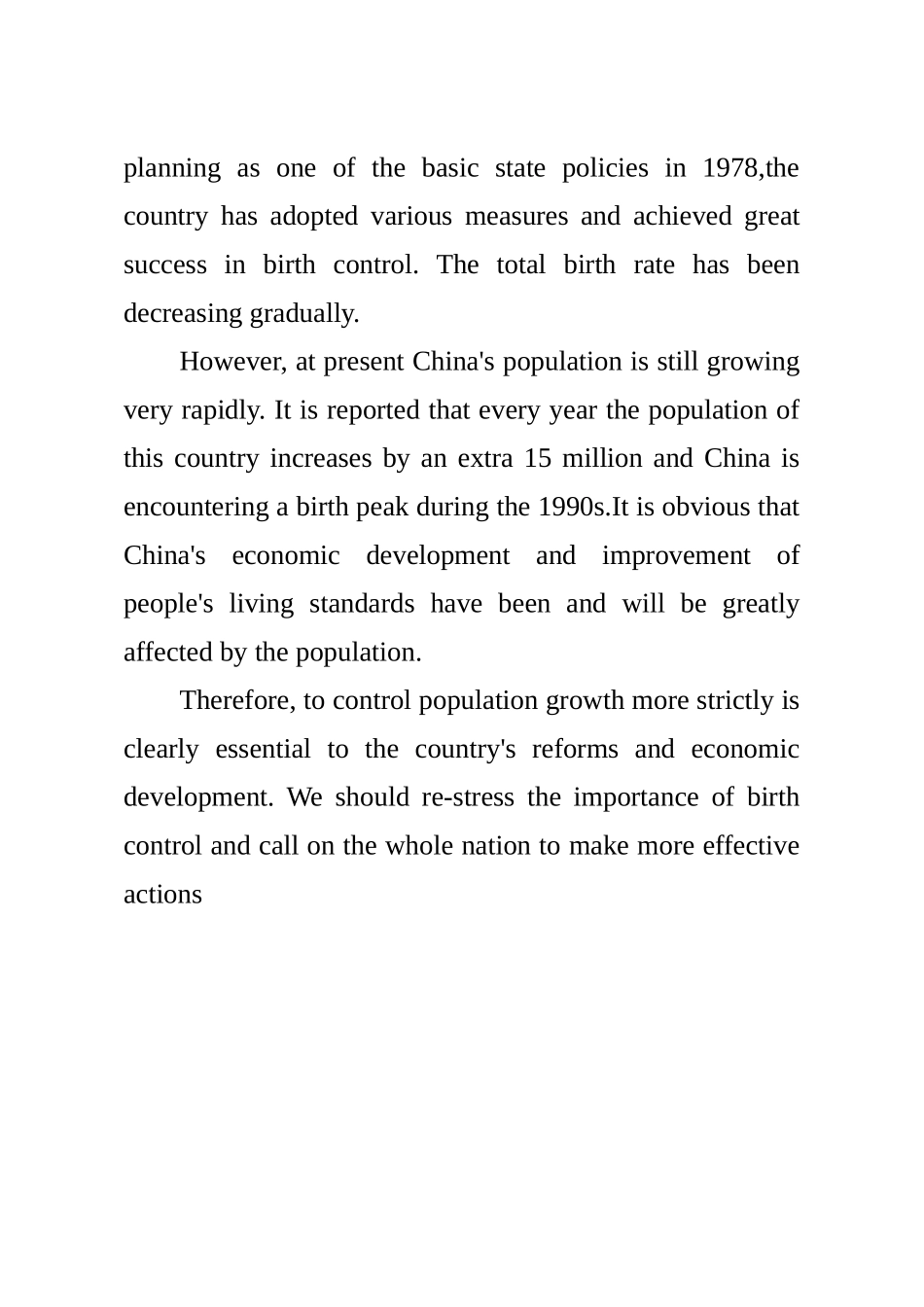 planning as one of the basic state policies in 1978,the country has adopted various measures and achieved great success in birth control. The total birth rate has been decreasing gradually.

However, at present China's population is still growing very rapidly. It is reported that every year the population of this country increases by an extra 15 million and China is encountering a birth peak during the 1990s.It is obvious that China's economic development and improvement of people's living standards have been and will be greatly affected by the population.

Therefore, to control population growth more strictly is clearly essential to the country's reforms and economic development. We should re-stress the importance of birth control and call on the whole nation to make more effective actions